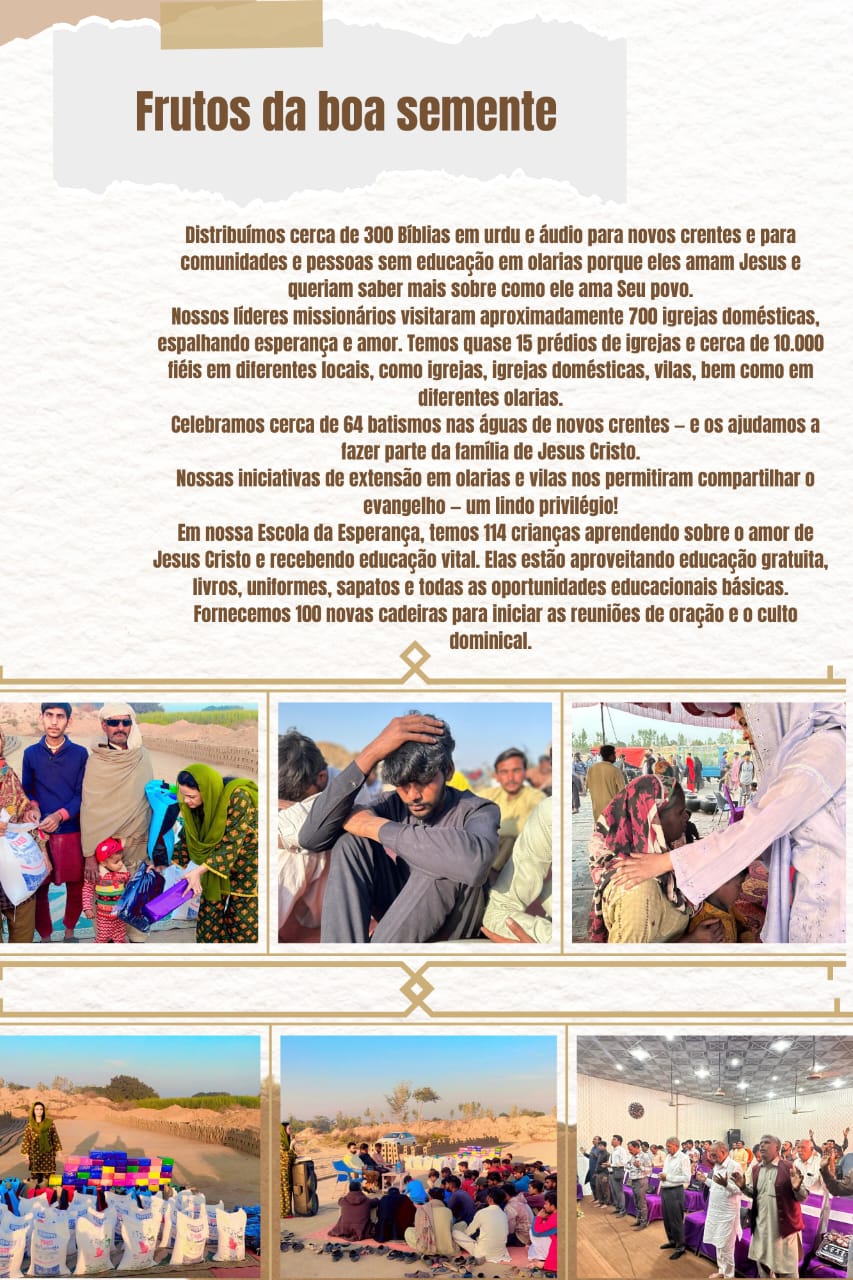 Frutos da boa semente

Distribuímos cerca de 300 Bíblias em urdu e áudio para novos crentes e para comunidades e pessoas sem educação em olarias porque eles amam Jesus e queriam saber mais sobre como ele ama Seu povo.

Nossos líderes missionários visitaram aproximadamente 700 igrejas domésticas, espalhando esperança e amor. Temos quase 15 prédios de igrejas e cerca de 10.000 fiéis em diferentes locais, como igrejas, igrejas domésticas, vilas, bem como em diferentes olarias.

Celebramos cerca de 64 batismos nas águas de novos crentes – e os ajudamos a fazer parte da família de Jesus Cristo.

Nossas iniciativas de extensão em olarias e vilas nos permitiram compartilhar o evangelho – um lindo privilégio!

Em nossa Escola da Esperança, temos 114 crianças aprendendo sobre o amor de Jesus Cristo e recebendo educação vital. Elas estão aproveitando educação gratuita, livros, uniformes, sapatos e todas as oportunidades educacionais básicas.

Fornecemos 100 novas cadeiras para iniciar as reuniões de oração e o culto dominical.